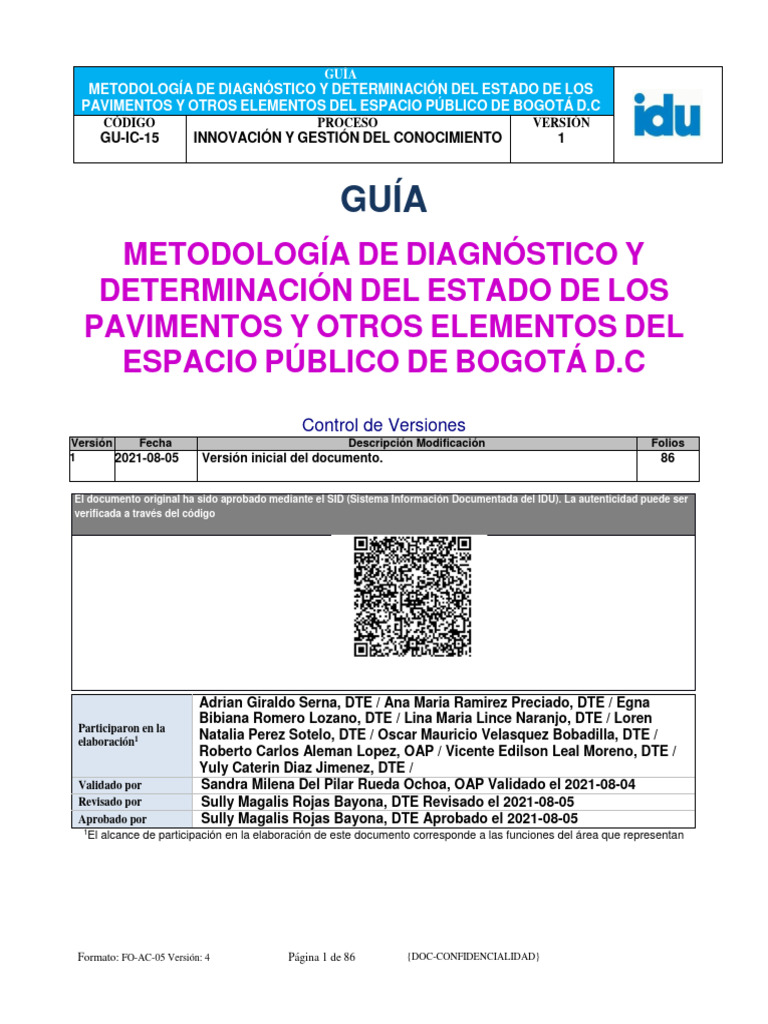 GUIA
METODOLOGÍA DE DIAGNÓSTICO Y DETERMINACIÓN DEL ESTADO DE LOS PAVIMENTOS Y OTROS ELEMENTOS DEL ESPACIO PÚBLICO DE BOGOTÁ D.C

| CÓDIGO | PROCESO | VERSIÓN |
|---|---|---|
| GU-IC-15 | INNOVACIÓN Y GESTIÓN DEL CONOCIMIENTO | 1 |

idu

GUÍA

METODOLOGÍA DE DIAGNÓSTICO Y DETERMINACIÓN DEL ESTADO DE LOS PAVIMENTOS Y OTROS ELEMENTOS DEL ESPACIO PÚBLICO DE BOGOTÁ D.C

Control de Versiones

| Versión | Fecha | Descripción Modificación | Folios |
|---|---|---|---|
| 1 | 2021-08-05 | Versión inicial del documento. | 86 |

El documento original ha sido aprobado mediante el SID (Sistema Información Documentada del IDU). La autenticidad puede ser verificada a través del código

| | |
|---|---|
| Participaron en la elaboración$^1$ | Adrian Giraldo Serna, DTE / Ana Maria Ramirez Preciado, DTE / Egna Bibiana Romero Lozano, DTE / Lina Maria Lince Naranjo, DTE / Loren Natalia Perez Sotelo, DTE / Oscar Mauricio Velasquez Bobadilla, DTE / Roberto Carlos Aleman Lopez, OAP / Vicente Edilson Leal Moreno, DTE / Yuly Caterin Diaz Jimenez, DTE / |
| Validado por | Sandra Milena Del Pilar Rueda Ochoa, OAP Validado el 2021-08-04 |
| Revisado por | Sully Magalis Rojas Bayona, DTE Revisado el 2021-08-05 |
| Aprobado por | Sully Magalis Rojas Bayona, DTE Aprobado el 2021-08-05 |

$^1$El alcance de participación en la elaboración de este documento corresponde a las funciones del área que representan

Formato: FO-AC-05 Versión: 4    Página 1 de 86    {DOC-CONFIDENCIALIDAD}